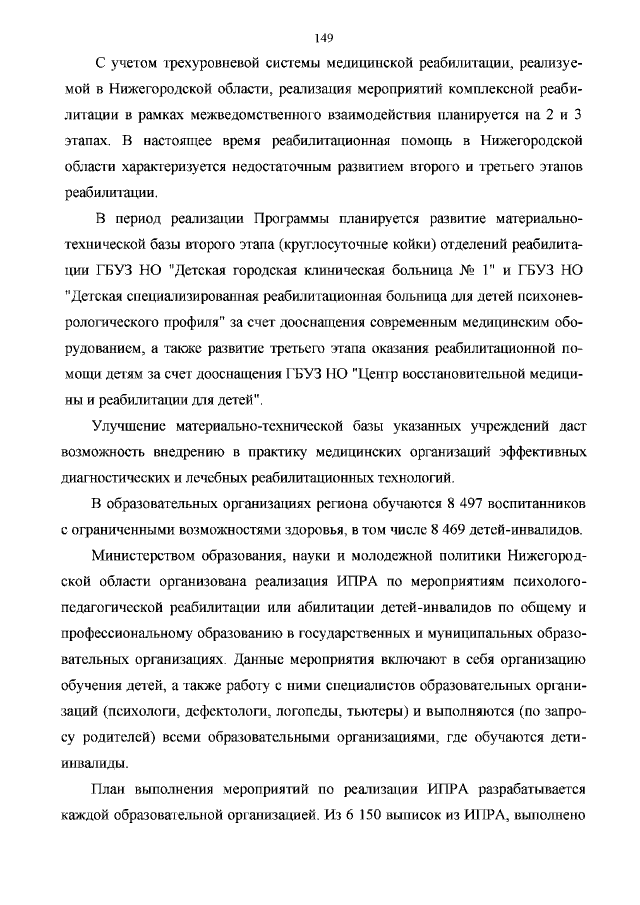 149

С учетом трехуровневой системы медицинской реабилитации, реализуемой в Нижегородской области, реализация мероприятий комплексной реабилитации в рамках межведомственного взаимодействия планируется на 2 и 3 этапах. В настоящее время реабилитационная помощь в Нижегородской области характеризуется недостаточным развитием второго и третьего этапов реабилитации.

В период реализации Программы планируется развитие материально-технической базы второго этапа (круглосуточные койки) отделений реабилитации ГБУЗ НО "Детская городская клиническая больница № 1" и ГБУЗ НО "Детская специализированная реабилитационная больница для детей психоневрологического профиля" за счет дооснащения современным медицинским оборудованием, а также развитие третьего этапа оказания реабилитационной помощи детям за счет дооснащения ГБУЗ НО "Центр восстановительной медицины и реабилитации для детей".

Улучшение материально-технической базы указанных учреждений даст возможность внедрению в практику медицинских организаций эффективных диагностических и лечебных реабилитационных технологий.

В образовательных организациях региона обучаются 8 497 воспитанников с ограниченными возможностями здоровья, в том числе 8 469 детей-инвалидов.

Министерством образования, науки и молодежной политики Нижегородской области организована реализация ИПРА по мероприятиям психолого-педагогической реабилитации или абилитации детей-инвалидов по общему и профессиональному образованию в государственных и муниципальных образовательных организациях. Данные мероприятия включают в себя организацию обучения детей, а также работу с ними специалистов образовательных организаций (психологи, дефектологи, логопеды, тьютеры) и выполняются (по запросу родителей) всеми образовательными организациями, где обучаются дети-инвалиды.

План выполнения мероприятий по реализации ИПРА разрабатывается каждой образовательной организацией. Из 6 150 выписок из ИПРА, выполнено